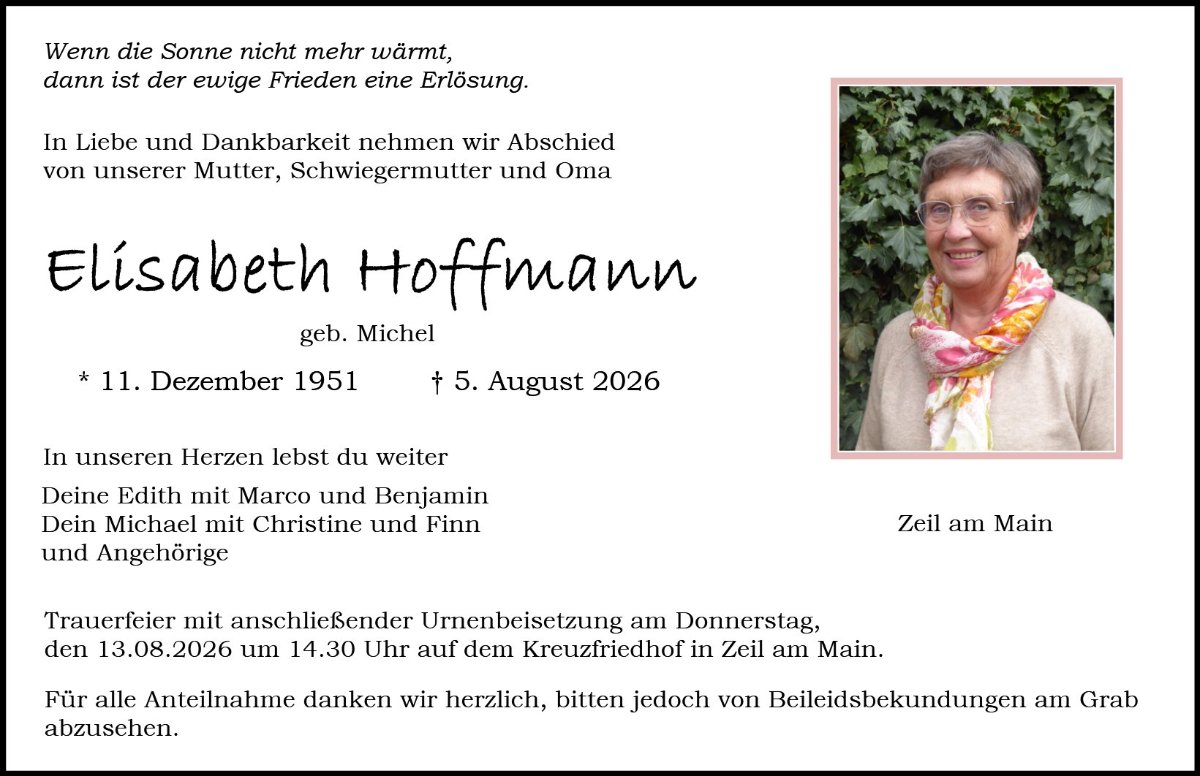 Wenn die Sonne nicht mehr wärmt,
dann ist der ewige Frieden eine Erlösung.

In Liebe und Dankbarkeit nehmen wir Abschied
von unserer Mutter, Schwiegermutter und Oma

Elisabeth Hoffmann

geb. Michel

* 11. Dezember 1951 † 5. August 2026

In unseren Herzen lebst du weiter

Deine Edith mit Marco und Benjamin
Dein Michael mit Christine und Finn
und Angehörige

Zeil am Main

Trauerfeier mit anschließender Urnenbeisetzung am Donnerstag, den 13.08.2026 um 14.30 Uhr auf dem Kreuzfriedhof in Zeil am Main.

Für alle Anteilnahme danken wir herzlich, bitten jedoch von Beileidsbekundungen am Grab abzusehen.